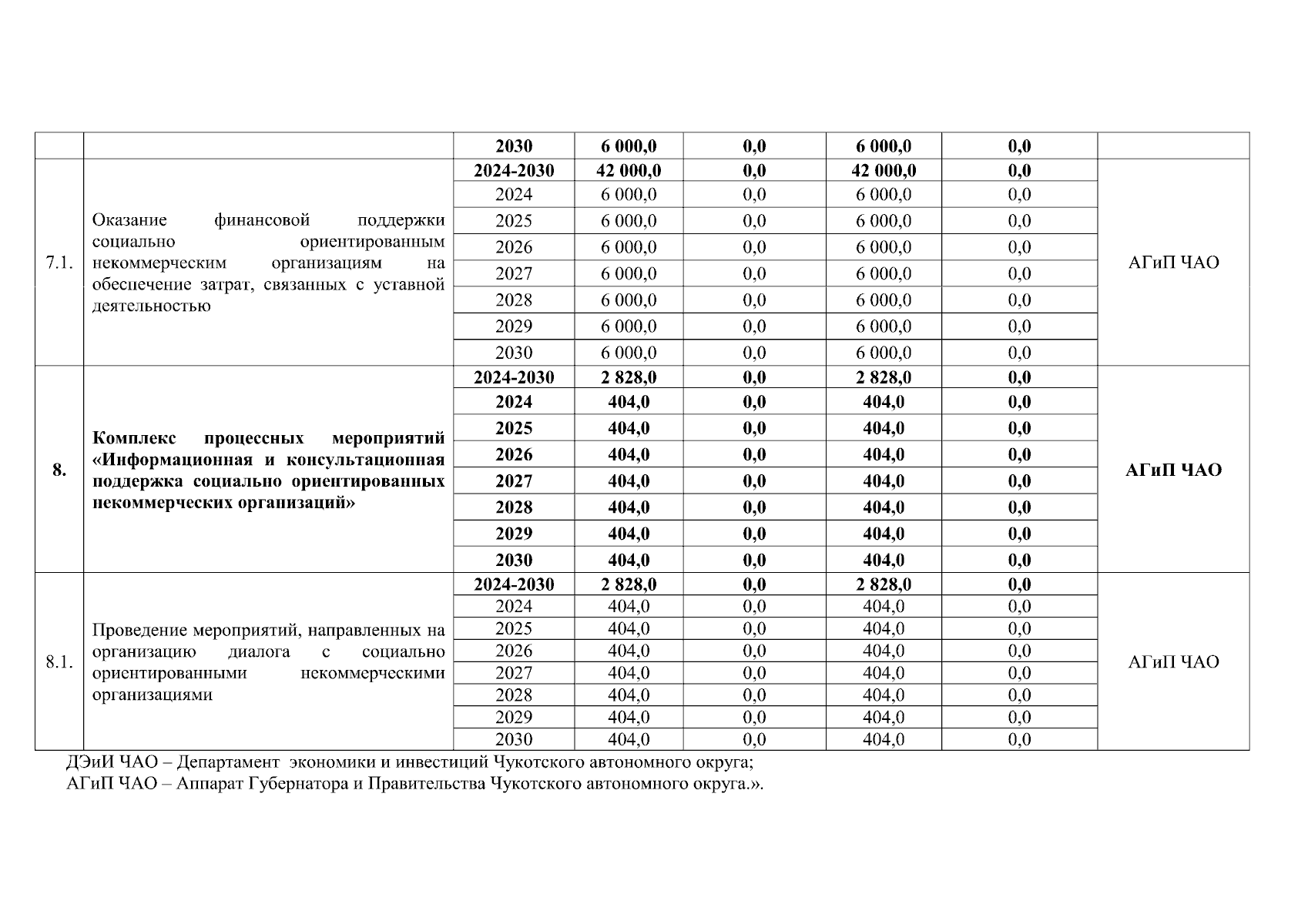 |  |  | 2030 | 6 000,0 | 0,0 | 6 000,0 | 0,0 |  |
|---|---|---|---|---|---|---|---|
| 7.1. | Оказание финансовой поддержки социально ориентированным некоммерческим организациям на обеспечение затрат, связанных с уставной деятельностью | 2024-2030 | 42 000,0 | 0,0 | 42 000,0 | 0,0 | АГиП ЧАО |
|  |  | 2024 | 6 000,0 | 0,0 | 6 000,0 | 0,0 |  |
|  |  | 2025 | 6 000,0 | 0,0 | 6 000,0 | 0,0 |  |
|  |  | 2026 | 6 000,0 | 0,0 | 6 000,0 | 0,0 |  |
|  |  | 2027 | 6 000,0 | 0,0 | 6 000,0 | 0,0 |  |
|  |  | 2028 | 6 000,0 | 0,0 | 6 000,0 | 0,0 |  |
|  |  | 2029 | 6 000,0 | 0,0 | 6 000,0 | 0,0 |  |
|  |  | 2030 | 6 000,0 | 0,0 | 6 000,0 | 0,0 |  |
| 8. | Комплекс процессных мероприятий «Информационная и консультационная поддержка социально ориентированных некоммерческих организаций» | 2024-2030 | 2 828,0 | 0,0 | 2 828,0 | 0,0 | АГиП ЧАО |
|  |  | 2024 | 404,0 | 0,0 | 404,0 | 0,0 |  |
|  |  | 2025 | 404,0 | 0,0 | 404,0 | 0,0 |  |
|  |  | 2026 | 404,0 | 0,0 | 404,0 | 0,0 |  |
|  |  | 2027 | 404,0 | 0,0 | 404,0 | 0,0 |  |
|  |  | 2028 | 404,0 | 0,0 | 404,0 | 0,0 |  |
|  |  | 2029 | 404,0 | 0,0 | 404,0 | 0,0 |  |
|  |  | 2030 | 404,0 | 0,0 | 404,0 | 0,0 |  |
| 8.1. | Проведение мероприятий, направленных на организацию диалога с социально ориентированными некоммерческими организациями | 2024-2030 | 2 828,0 | 0,0 | 2 828,0 | 0,0 | АГиП ЧАО |
|  |  | 2024 | 404,0 | 0,0 | 404,0 | 0,0 |  |
|  |  | 2025 | 404,0 | 0,0 | 404,0 | 0,0 |  |
|  |  | 2026 | 404,0 | 0,0 | 404,0 | 0,0 |  |
|  |  | 2027 | 404,0 | 0,0 | 404,0 | 0,0 |  |
|  |  | 2028 | 404,0 | 0,0 | 404,0 | 0,0 |  |
|  |  | 2029 | 404,0 | 0,0 | 404,0 | 0,0 |  |
|  |  | 2030 | 404,0 | 0,0 | 404,0 | 0,0 |  |

ДЭиИ ЧАО – Департамент экономики и инвестиций Чукотского автономного округа;
АГиП ЧАО – Аппарат Губернатора и Правительства Чукотского автономного округа.».